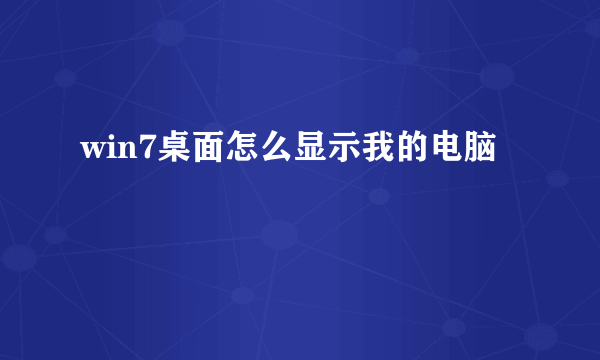 win7桌面怎么显示我的电脑